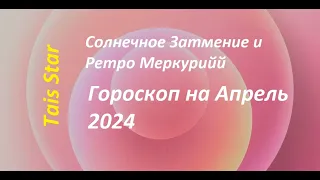 Tais Star

Солнечное Затмение и Ретро Меркурийй

Гороскоп на Апрель 2024